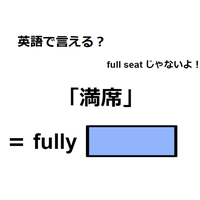 英語で言える？

full seat じゃないよ！

「満席」

＝ fully